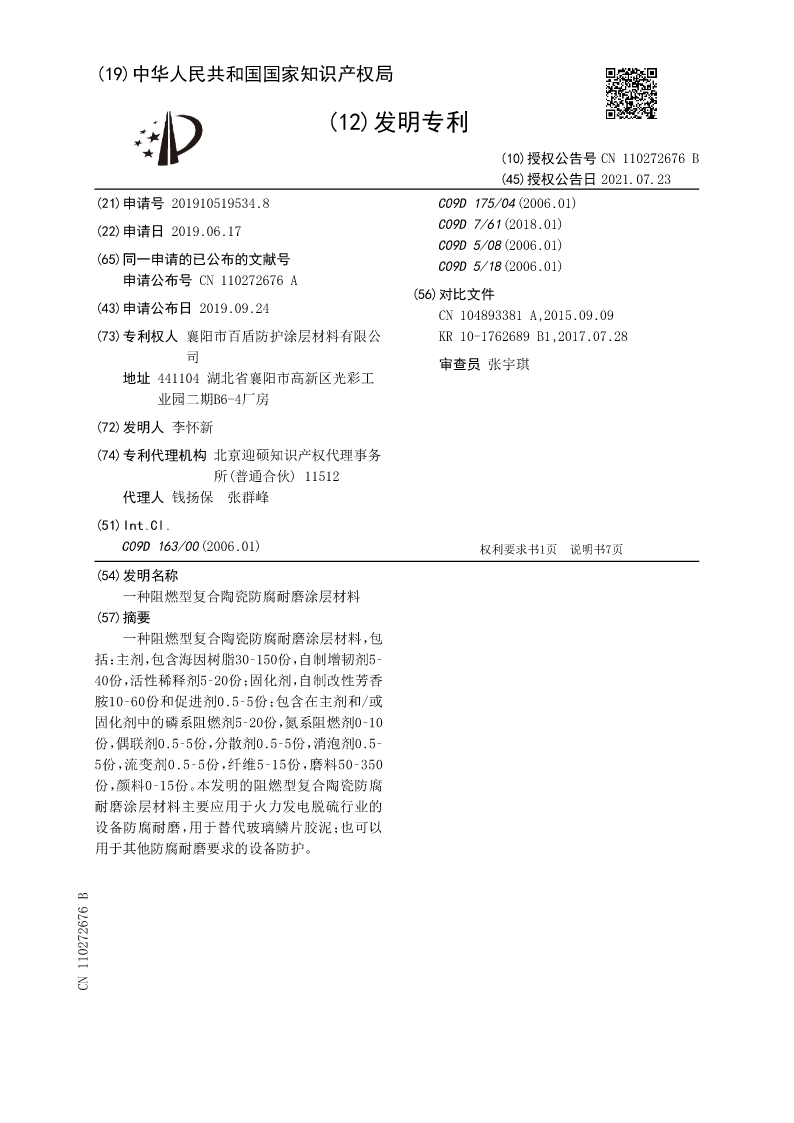 (19)中华人民共和国国家知识产权局

(12)发明专利

(10)授权公告号 CN 110272676 B
(45)授权公告日 2021.07.23

(21)申请号 201910519534.8

(22)申请日 2019.06.17

(65)同一申请的已公布的文献号
申请公布号 CN 110272676 A

(43)申请公布日 2019.09.24

(73)专利权人 襄阳市百盾防护涂层材料有限公司
地址 441104 湖北省襄阳市高新区光彩工业园二期B6-4厂房

(72)发明人 李怀新

(74)专利代理机构 北京迎硕知识产权代理事务所(普通合伙) 11512
代理人 钱扬保 张群峰

(51)Int.Cl.
C09D 163/00(2006.01)
C09D 175/04(2006.01)
C09D 7/61(2018.01)
C09D 5/08(2006.01)
C09D 5/18(2006.01)

(56)对比文件
CN 104893381 A,2015.09.09
KR 10-1762689 B1,2017.07.28

审查员 张宇琪

权利要求书1页 说明书7页

(54)发明名称
一种阻燃型复合陶瓷防腐耐磨涂层材料

(57)摘要
一种阻燃型复合陶瓷防腐耐磨涂层材料,包括:主剂,包含海因树脂30-150份,自制增韧剂5-40份,活性稀释剂5-20份;固化剂,自制改性芳香胺10-60份和促进剂0.5-5份;包含在主剂和/或固化剂中的磷系阻燃剂5-20份,氮系阻燃剂0-10份,偶联剂0.5-5份,分散剂0.5-5份,消泡剂0.5-5份,流变剂0.5-5份,纤维5-15份,磨料50-350份,颜料0-15份。本发明的阻燃型复合陶瓷防腐耐磨涂层材料主要应用于火力发电脱硫行业的设备防腐耐磨,用于替代玻璃鳞片胶泥;也可以用于其他防腐耐磨要求的设备防护。

CN 110272676 B